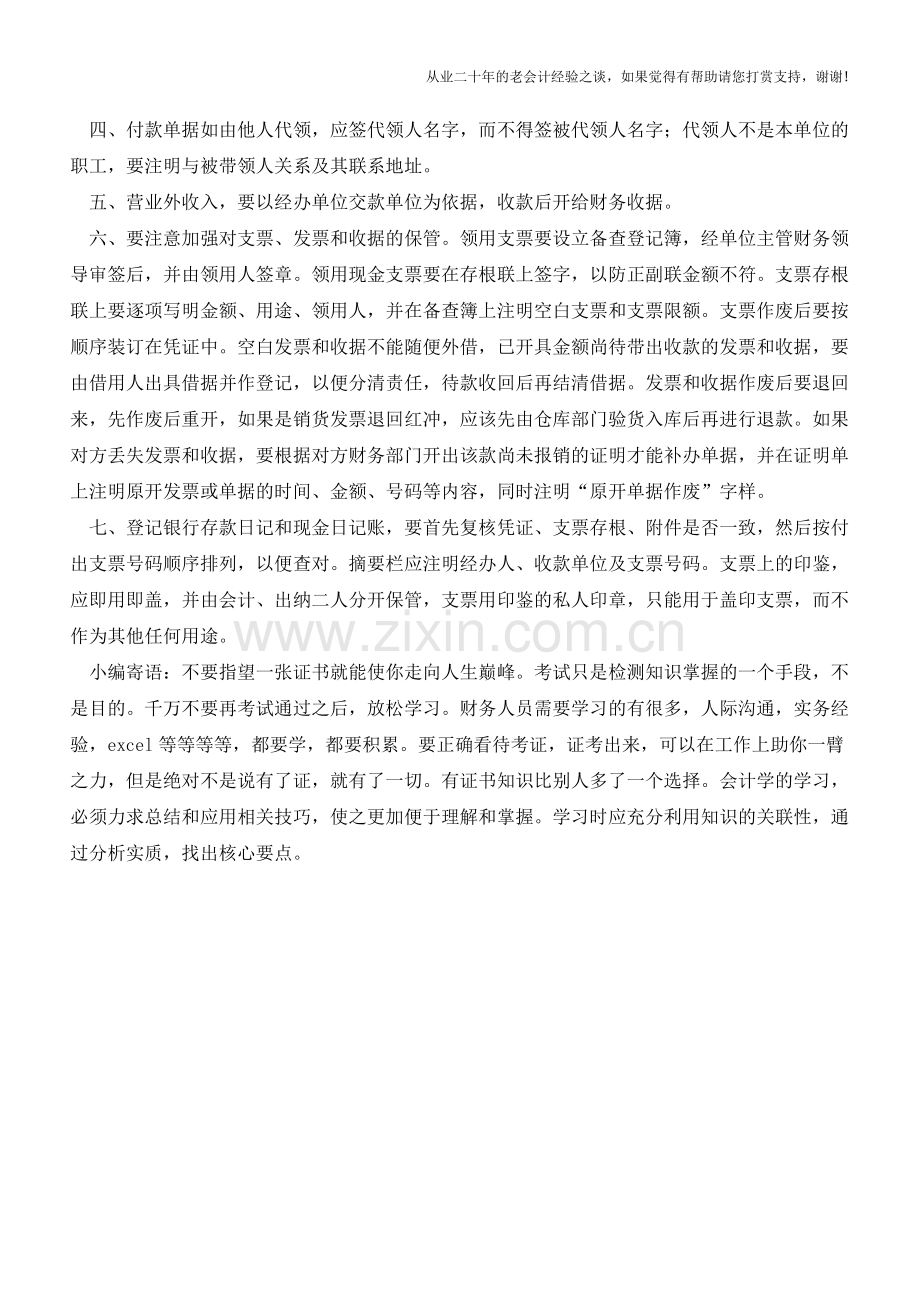 从业二十年的老会计经验之谈，如果觉得有帮助请您打赏支持，谢谢!

四、付款单据如由他人代领，应签代领人名字，而不得签被代领人名字；代领人不是本单位的职工，要注明与被带领人关系及其联系地址。

五、营业外收入，要以经办单位交款单位为依据，收款后开给财务收据。

六、要注意加强对支票、发票和收据的保管。领用支票要设立备查登记簿，经单位主管财务领导审签后，并由领用人签章。领用现金支票要在存根联上签字，以防正副联金额不符。支票存根联上要逐项写明金额、用途、领用人，并在备查簿上注明空白支票和支票限额。支票作废后要按顺序装订在凭证中。空白发票和收据不能随便外借，已开具金额尚待带出收款的发票和收据，要由借用人出具借据并作登记，以便分清责任，待款收回后再结清借据。发票和收据作废后要退回来，先作废后重开，如果是销货发票退回红冲，应该先由仓库部门验货入库后再进行退款。如果对方丢失发票和收据，要根据对方财务部门开出该款尚未报销的证明才能补办单据，并在证明单上注明原开发票或单据的时间、金额、号码等内容，同时注明“原开单据作废”字样。

七、登记银行存款日记和现金日记账，要首先复核凭证、支票存根、附件是否一致，然后按付出支票号码顺序排列，以便查对。摘要栏应注明经办人、收款单位及支票号码。支票上的印鉴，应即用即盖，并由会计、出纳二人分开保管，支票用印鉴的私人印章，只能用于盖印支票，而不作为其他任何用途。

小编寄语：不要指望一张证书就能使你走向人生巅峰。考试只是检测知识掌握的一个手段，不是目的。千万不要再考试通过之后，放松学习。财务人员需要学习的有很多，人际沟通，实务经验，excel等等等等，都要学，都要积累。要正确看待考证，证考出来，可以在工作上助你一臂之力，但是绝对不是说有了证，就有了一切。有证书知识比别人多了一个选择。会计学的学习，必须力求总结和应用相关技巧，使之更加便于理解和掌握。学习时应充分利用知识的关联性，通过分析实质，找出核心要点。

www.zixin.com.cn